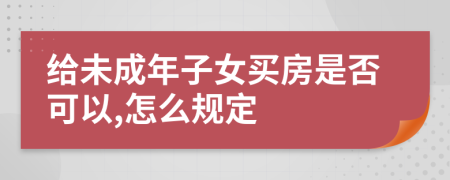 给未成年子女买房是否可以,怎么规定